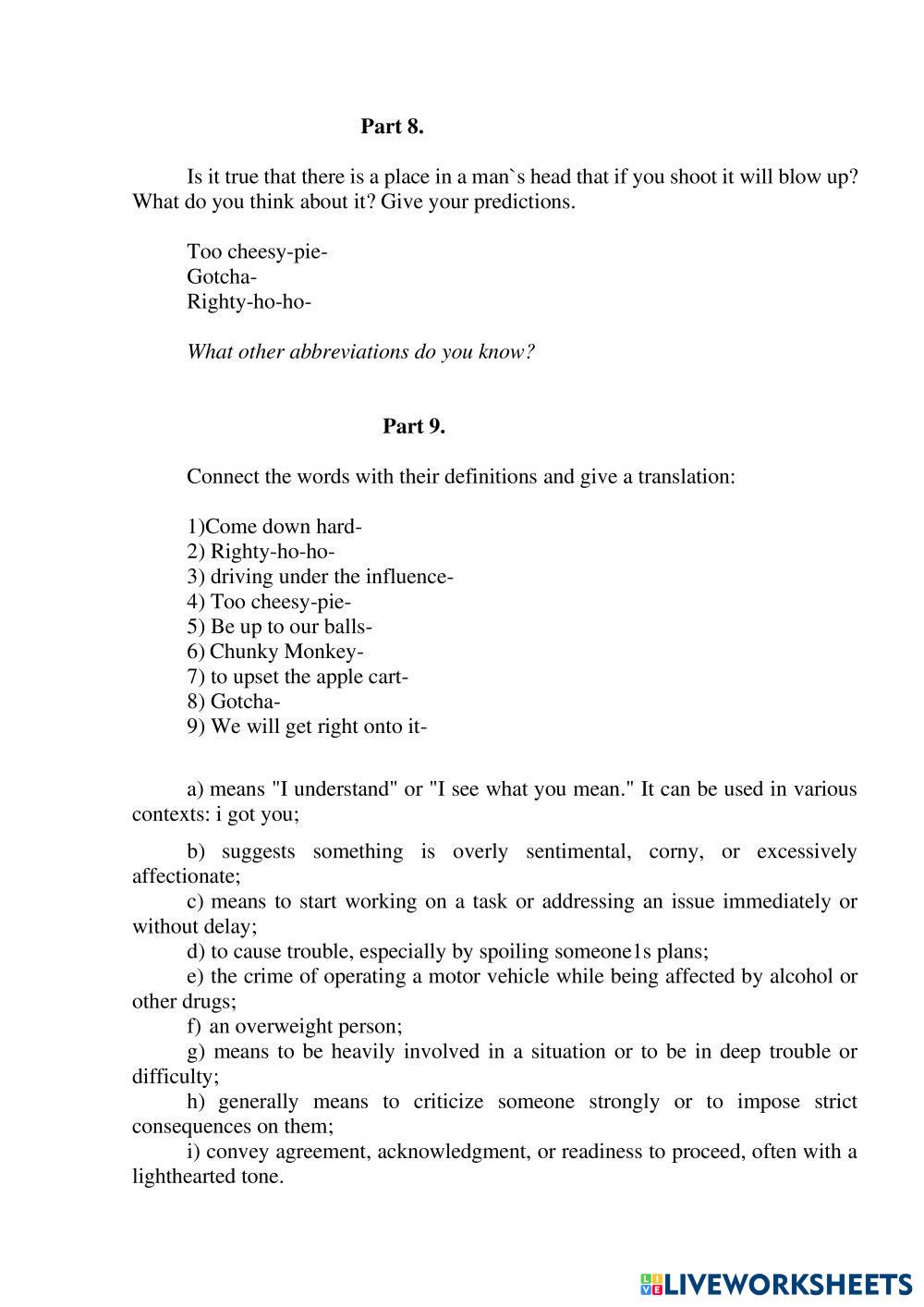 Part 8.

Is it true that there is a place in a man`s head that if you shoot it will blow up? What do you think about it? Give your predictions.

Too cheesy-pie-
Gotcha-
Righty-ho-ho-

What other abbreviations do you know?

Part 9.

Connect the words with their definitions and give a translation:

1)Come down hard-
2) Righty-ho-ho-
3) driving under the influence-
4) Too cheesy-pie-
5) Be up to our balls-
6) Chunky Monkey-
7) to upset the apple cart-
8) Gotcha-
9) We will get right onto it-

a) means "I understand" or "I see what you mean." It can be used in various contexts: i got you;

b) suggests something is overly sentimental, corny, or excessively affectionate;

c) means to start working on a task or addressing an issue immediately or without delay;

d) to cause trouble, especially by spoiling someone1s plans;

e) the crime of operating a motor vehicle while being affected by alcohol or other drugs;

f) an overweight person;

g) means to be heavily involved in a situation or to be in deep trouble or difficulty;

h) generally means to criticize someone strongly or to impose strict consequences on them;

i) convey agreement, acknowledgment, or readiness to proceed, often with a lighthearted tone.

LIVEWORKSHEETS